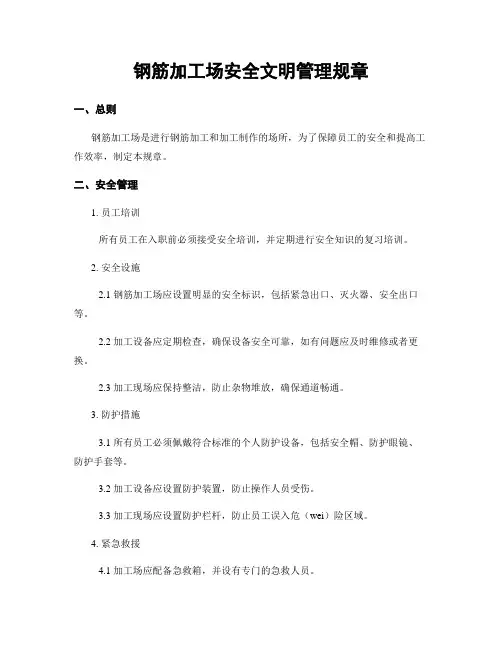 钢筋加工场安全文明管理规章

一、总则

钢筋加工场是进行钢筋加工和加工制作的场所，为了保障员工的安全和提高工作效率，制定本规章。

二、安全管理

1. 员工培训

所有员工在入职前必须接受安全培训，并定期进行安全知识的复习培训。

2. 安全设施

2.1 钢筋加工场应设置明显的安全标识，包括紧急出口、灭火器、安全出口等。

2.2 加工设备应定期检查，确保设备安全可靠，如有问题应及时维修或者更换。

2.3 加工现场应保持整洁，防止杂物堆放，确保通道畅通。

3. 防护措施

3.1 所有员工必须佩戴符合标准的个人防护设备，包括安全帽、防护眼镜、防护手套等。

3.2 加工设备应设置防护装置，防止操作人员受伤。

3.3 加工现场应设置防护栏杆，防止员工误入危（wei）险区域。

4. 紧急救援

4.1 加工场应配备急救箱，并设有专门的急救人员。